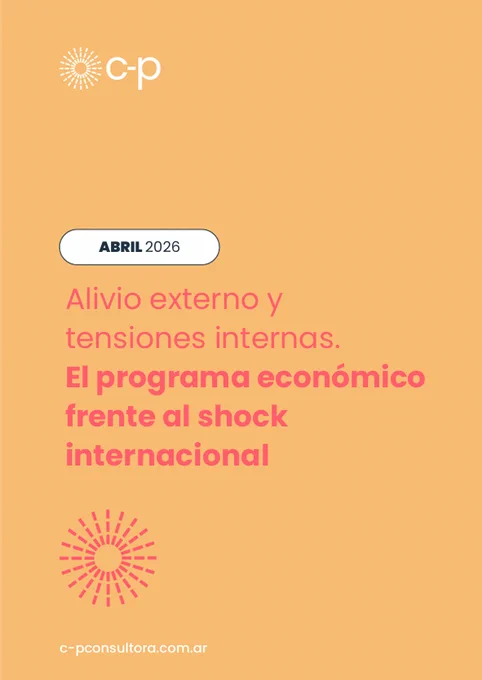 c-p

ABRIL 2026

Alivio externo y tensiones internas.
El programa económico frente al shock internacional

c-pconsultora.com.ar